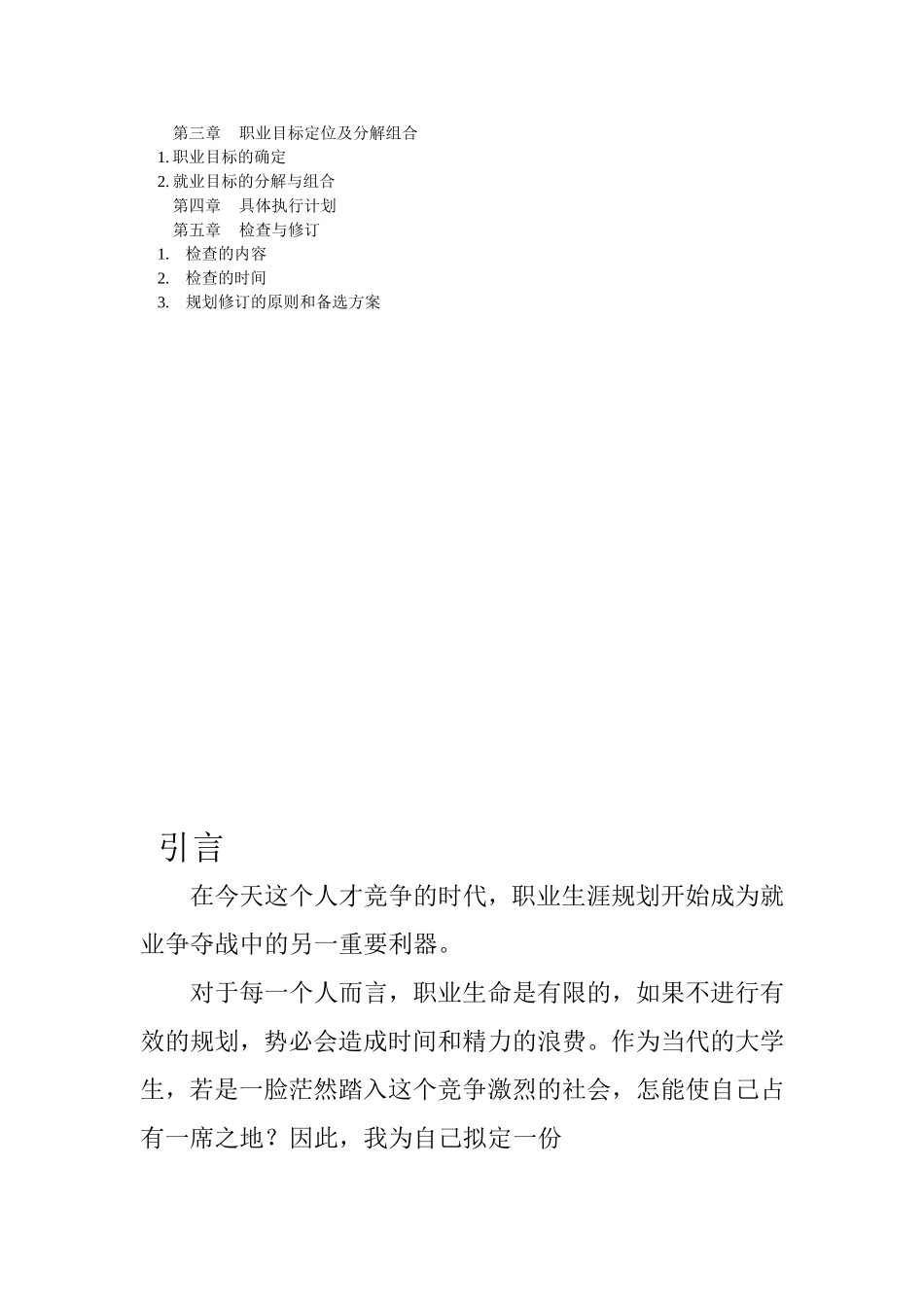 第三章　职业目标定位及分解组合
1. 职业目标的确定
2. 就业目标的分解与组合
第四章　具体执行计划
第五章　检查与修订
1.　检查的内容
2.　检查的时间
3.　规划修订的原则和备选方案

引言

在今天这个人才竞争的时代，职业生涯规划开始成为就业争夺战中的另一重要利器。

对于每一个人而言，职业生命是有限的，如果不进行有效的规划，势必会造成时间和精力的浪费。作为当代的大学生，若是一脸茫然踏入这个竞争激烈的社会，怎能使自己占有一席之地？因此，我为自己拟定一份